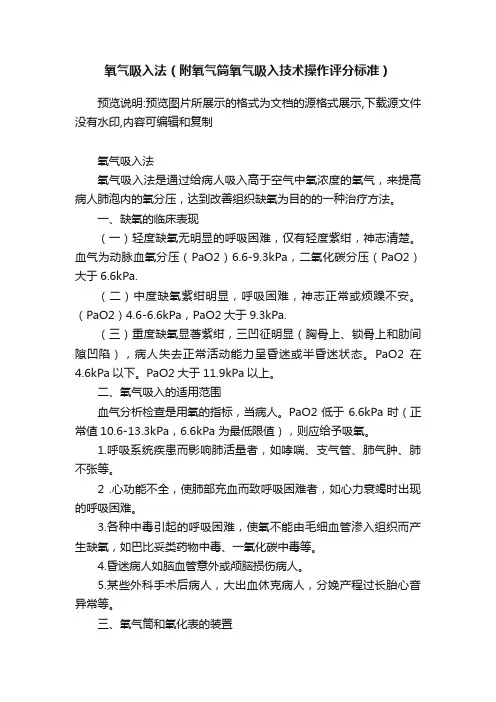 氧气吸入法（附氧气筒氧气吸入技术操作评分标准）

预览说明:预览图片所展示的格式为文档的源格式展示,下载源文件没有水印,内容可编辑和复制

氧气吸入法

氧气吸入法是通过给病人吸入高于空气中氧浓度的氧气，来提高病人肺泡内的氧分压，达到改善组织缺氧为目的的一种治疗方法。

一、缺氧的临床表现

（一）轻度缺氧无明显的呼吸困难，仅有轻度紫绀，神志清楚。血气为动脉血氧分压（PaO2）6.6-9.3kPa，二氧化碳分压（PaO2）大于 6.6kPa.

（二）中度缺氧紫绀明显，呼吸困难，神志正常或烦躁不安。（PaO2）4.6-6.6kPa，PaO2 大于 9.3kPa.

（三）重度缺氧显著紫绀，三凹征明显（胸骨上、锁骨上和肋间隙凹陷），病人失去正常活动能力呈昏迷或半昏迷状态。PaO2 在 4.6kPa 以下。PaO2 大于 11.9kPa 以上。

二、氧气吸入的适用范围

血气分析检查是用氧的指标，当病人。PaO2 低于 6.6kPa 时（正常值 10.6-13.3kPa，6.6kPa 为最低限值），则应给予吸氧。

1.呼吸系统疾患而影响肺活量者，如哮喘、支气管、肺气肿、肺不张等。

2 .心功能不全，使肺部充血而致呼吸困难者，如心力衰竭时出现的呼吸困难。

3.各种中毒引起的呼吸困难，使氧不能由毛细血管渗入组织而产生缺氧，如巴比妥类药物中毒、一氧化碳中毒等。

4.昏迷病人如脑血管意外或颅脑损伤病人。

5.某些外科手术后病人，大出血休克病人，分娩产程过长胎心音异常等。

三、氧气筒和氧化表的装置